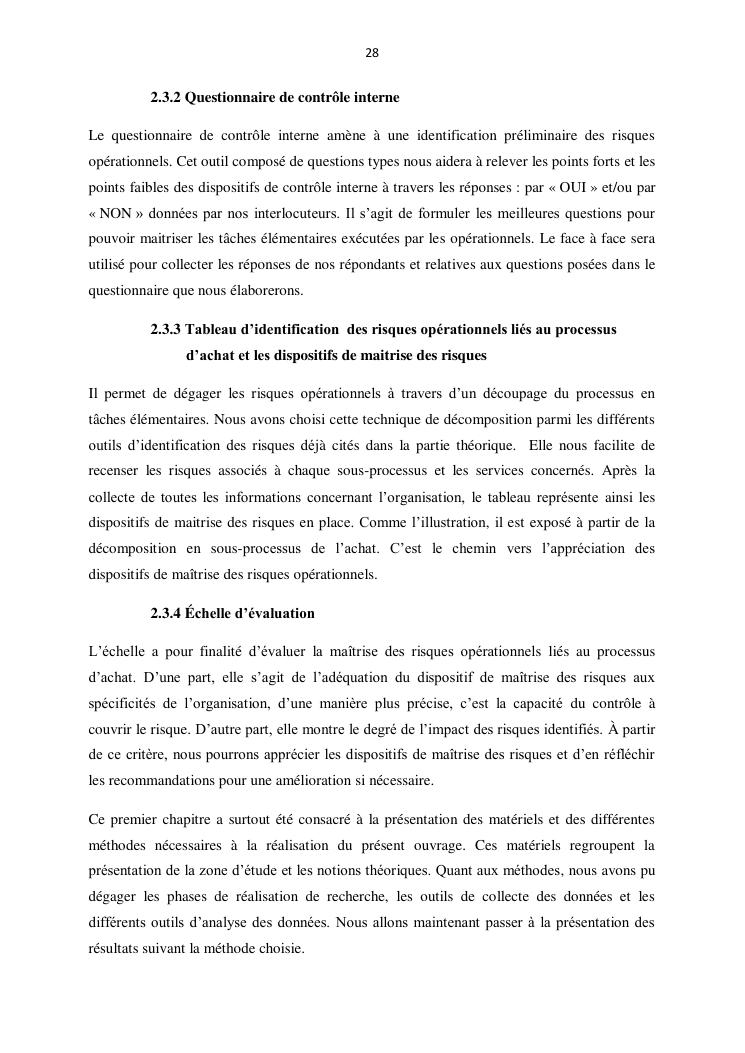 28

2.3.2 Questionnaire de contrôle interne

Le questionnaire de contrôle interne amène à une identification préliminaire des risques opérationnels. Cet outil composé de questions types nous aidera à relever les points forts et les points faibles des dispositifs de contrôle interne à travers les réponses : par « OUI » et/ou par « NON » données par nos interlocuteurs. Il s'agit de formuler les meilleures questions pour pouvoir maitriser les tâches élémentaires exécutées par les opérationnels. Le face à face sera utilisé pour collecter les réponses de nos répondants et relatives aux questions posées dans le questionnaire que nous élaborerons.

2.3.3 Tableau d'identification des risques opérationnels liés au processus d'achat et les dispositifs de maitrise des risques

Il permet de dégager les risques opérationnels à travers d'un découpage du processus en tâches élémentaires. Nous avons choisi cette technique de décomposition parmi les différents outils d'identification des risques déjà cités dans la partie théorique. Elle nous facilite de recenser les risques associés à chaque sous-processus et les services concernés. Après la collecte de toutes les informations concernant l'organisation, le tableau représente ainsi les dispositifs de maitrise des risques en place. Comme l'illustration, il est exposé à partir de la décomposition en sous-processus de l'achat. C'est le chemin vers l'appréciation des dispositifs de maîtrise des risques opérationnels.

2.3.4 Échelle d'évaluation

L'échelle a pour finalité d'évaluer la maîtrise des risques opérationnels liés au processus d'achat. D'une part, elle s'agit de l'adéquation du dispositif de maîtrise des risques aux spécificités de l'organisation, d'une manière plus précise, c'est la capacité du contrôle à couvrir le risque. D'autre part, elle montre le degré de l'impact des risques identifiés. À partir de ce critère, nous pourrons apprécier les dispositifs de maîtrise des risques et d'en réfléchir les recommandations pour une amélioration si nécessaire.

Ce premier chapitre a surtout été consacré à la présentation des matériels et des différentes méthodes nécessaires à la réalisation du présent ouvrage. Ces matériels regroupent la présentation de la zone d'étude et les notions théoriques. Quant aux méthodes, nous avons pu dégager les phases de réalisation de recherche, les outils de collecte des données et les différents outils d'analyse des données. Nous allons maintenant passer à la présentation des résultats suivant la méthode choisie.